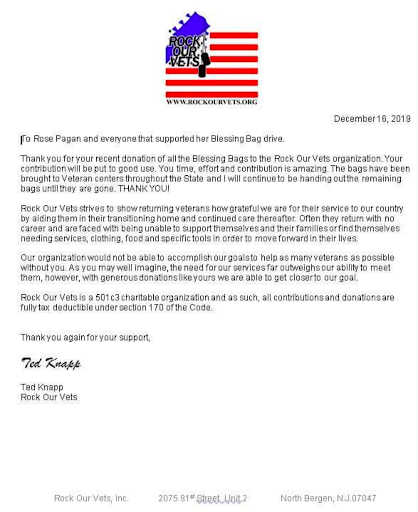 ROCK OUR VETS
WWW.ROCKOURVETS.ORG

December 16, 2019

To Rose Pagan and everyone that supported her Blessing Bag drive.

Thank you for your recent donation of all the Blessing Bags to the Rock Our Vets organization. Your contribution will be put to good use. You time, effort and contribution is amazing. The bags have been brought to Veteran centers throughout the State and I will continue to be handing out the remaining bags until they are gone. THANK YOU!

Rock Our Vets strives to show returning veterans how grateful we are for their service to our country by aiding them in their transitioning home and continued care thereafter. Often they return with no career and are faced with being unable to support themselves and their families or find themselves needing services, clothing, food and specific tools in order to move forward in their lives.

Our organization would not be able to accomplish our goals to help as many veterans as possible without you. As you may well imagine, the need for our services far outweighs our ability to meet them, however, with generous donations like yours we are able to get closer to our goal.

Rock Our Vets is a 501c3 charitable organization and as such, all contributions and donations are fully tax deductible under section 170 of the Code.

Thank you again for your support,

Ted Knapp

Ted Knapp
Rock Our Vets

Rock Our Vets, Inc. 2075 91$^{st}$ Street, Unit 2 North Bergen, N.J.07047